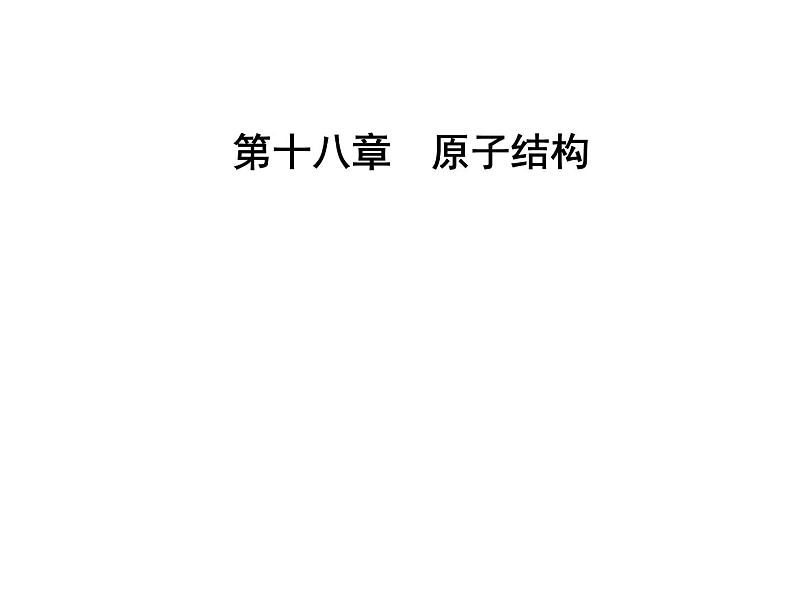 第十八章　原子结构